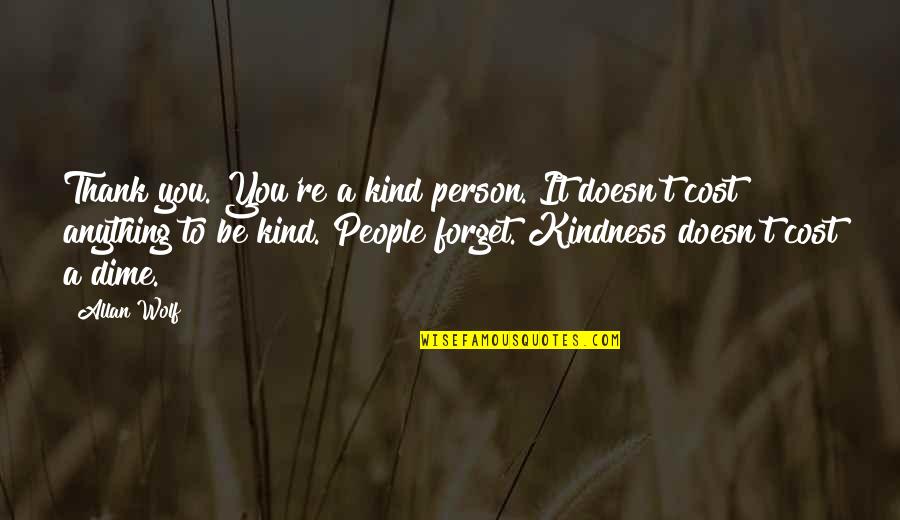 Thank you. You're a kind person. It doesn't cost anything to be kind. People forget. Kindness doesn't cost a dime.

Allan Wolf

WISEFAMOUSQUOTES.COM